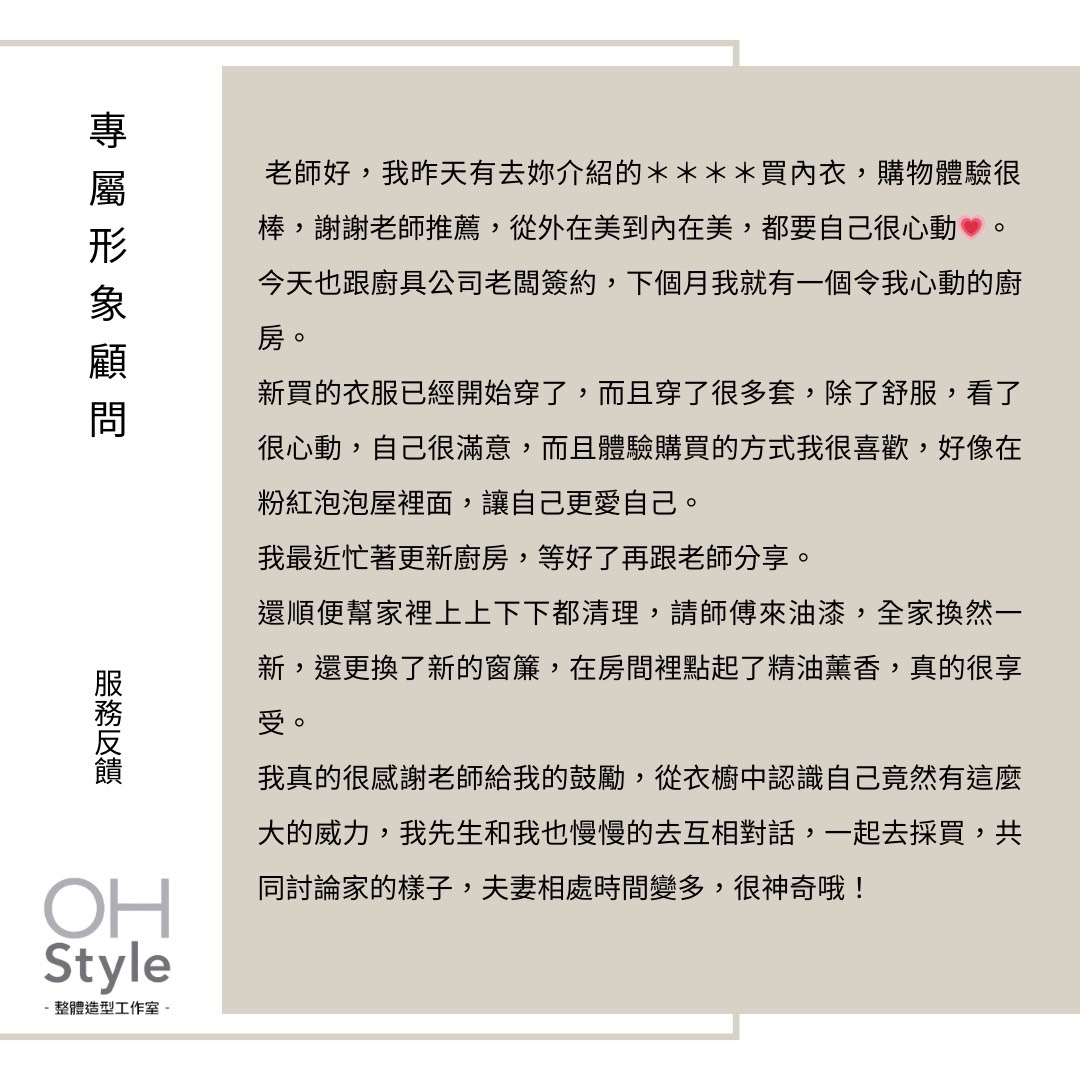 專屬形象顧問

服務反饋

OH
Style
- 整體造型工作室 -

老師好，我昨天有去妳介紹的＊＊＊＊買內衣，購物體驗很棒，謝謝老師推薦，從外在美到內在美，都要自己很心動💗。

今天也跟廚具公司老闆簽約，下個月我就有一個令我心動的廚房。

新買的衣服已經開始穿了，而且穿了很多套，除了舒服，看了很心動，自己很滿意，而且體驗購買的方式我很喜歡，好像在粉紅泡泡屋裡面，讓自己更愛自己。

我最近忙著更新廚房，等好了再跟老師分享。

還順便幫家裡上上下下都清理，請師傅來油漆，全家換然一新，還更換了新的窗簾，在房間裡點起了精油薰香，真的很享受。

我真的很感謝老師給我的鼓勵，從衣櫥中認識自己竟然有這麼大的威力，我先生和我也慢慢的去互相對話，一起去採買，共同討論家的樣子，夫妻相處時間變多，很神奇哦！